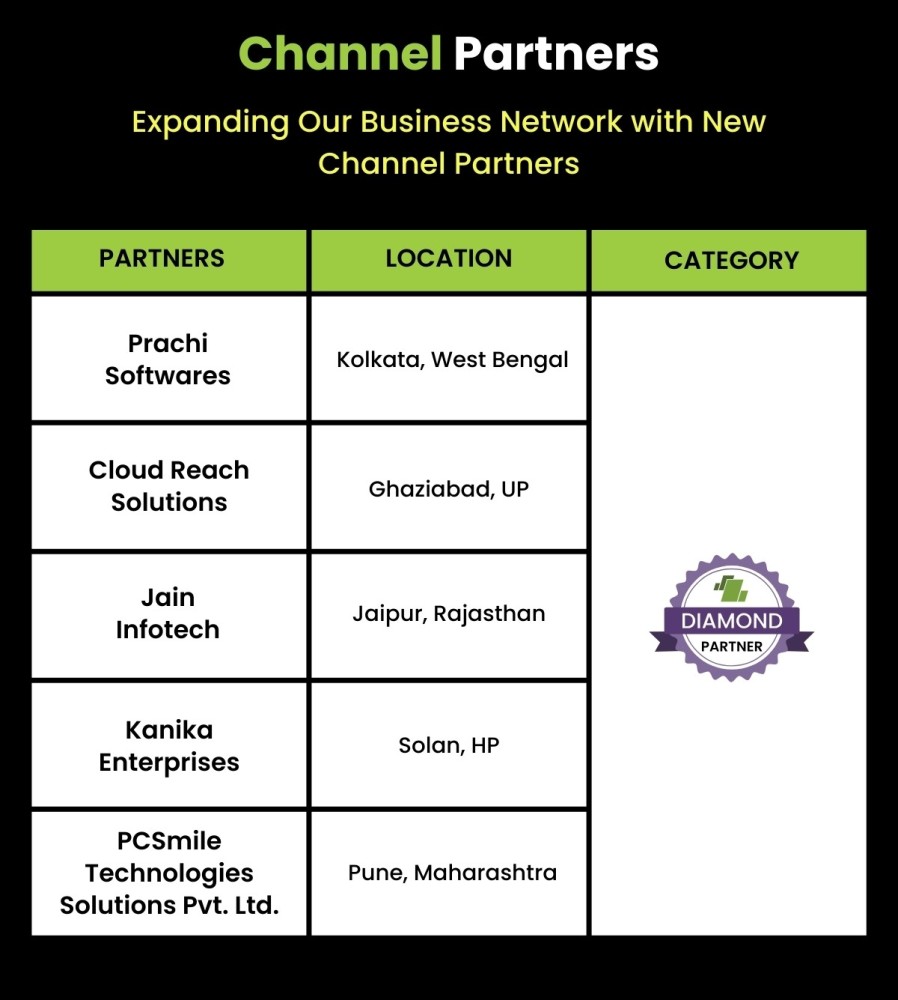 Channel Partners

Expanding Our Business Network with New Channel Partners

| PARTNERS | LOCATION | CATEGORY |
|---|---|---|
| Prachi Softwares | Kolkata, West Bengal | DIAMOND PARTNER |
| Cloud Reach Solutions | Ghaziabad, UP | |
| Jain Infotech | Jaipur, Rajasthan | |
| Kanika Enterprises | Solan, HP | |
| PCSmile Technologies Solutions Pvt. Ltd. | Pune, Maharashtra | |